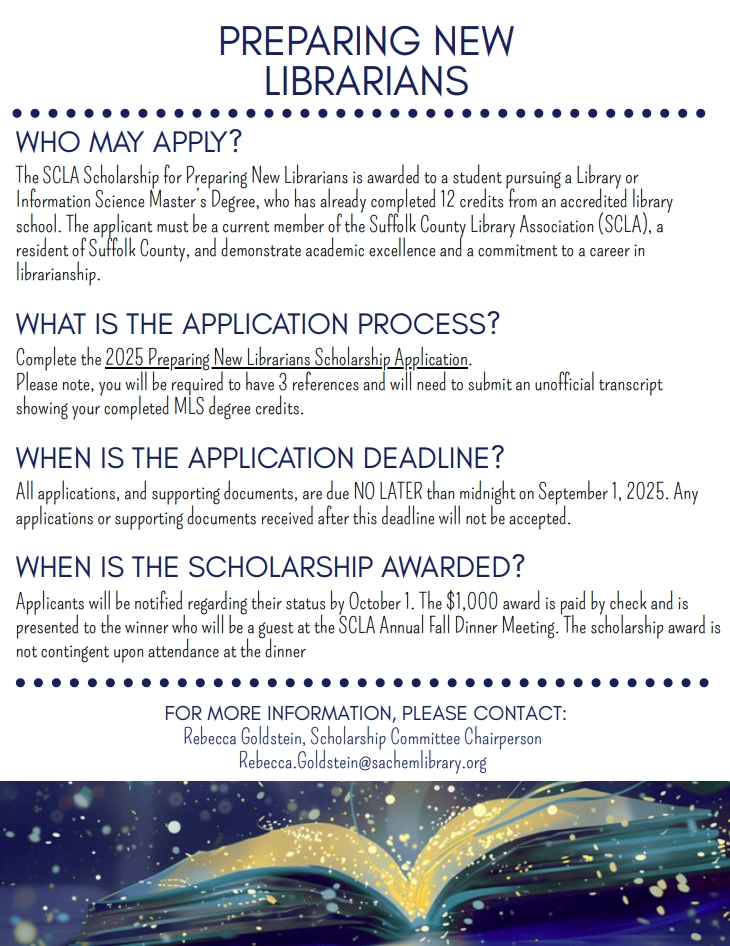 PREPARING NEW LIBRARIANS

WHO MAY APPLY?

The SCLA Scholarship for Preparing New Librarians is awarded to a student pursuing a Library or Information Science Master's Degree, who has already completed 12 credits from an accredited library school. The applicant must be a current member of the Suffolk County Library Association (SCLA), a resident of Suffolk County, and demonstrate academic excellence and a commitment to a career in librarianship.

WHAT IS THE APPLICATION PROCESS?

Complete the 2025 Preparing New Librarians Scholarship Application.
Please note, you will be required to have 3 references and will need to submit an unofficial transcript showing your completed MLS degree credits.

WHEN IS THE APPLICATION DEADLINE?

All applications, and supporting documents, are due NO LATER than midnight on September 1, 2025. Any applications or supporting documents received after this deadline will not be accepted.

WHEN IS THE SCHOLARSHIP AWARDED?

Applicants will be notified regarding their status by October 1. The $1,000 award is paid by check and is presented to the winner who will be a guest at the SCLA Annual Fall Dinner Meeting. The scholarship award is not contingent upon attendance at the dinner

FOR MORE INFORMATION, PLEASE CONTACT:
Rebecca Goldstein, Scholarship Committee Chairperson
Rebecca.Goldstein@sachemlibrary.org